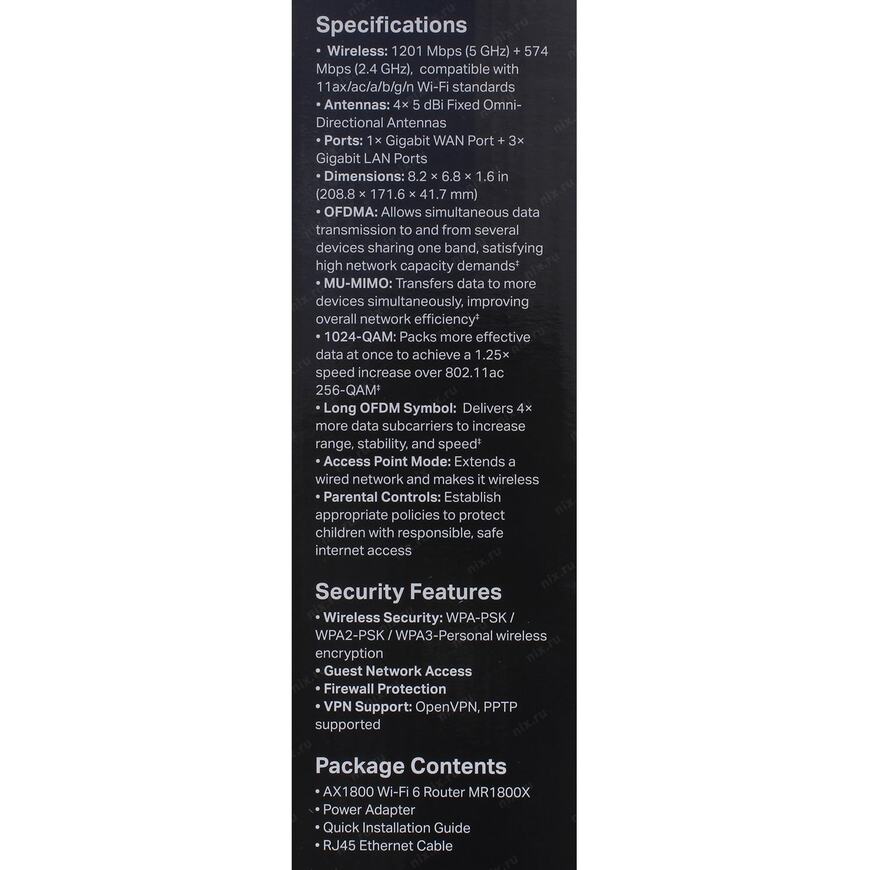 Specifications

• Wireless: 1201 Mbps (5 GHz) + 574 Mbps (2.4 GHz), compatible with 11ax/ac/a/b/g/n Wi-Fi standards
• Antennas: 4× 5 dBi Fixed Omni-Directional Antennas
• Ports: 1× Gigabit WAN Port + 3× Gigabit LAN Ports
• Dimensions: 8.2 × 6.8 × 1.6 in (208.8 × 171.6 × 41.7 mm)
• OFDMA: Allows simultaneous data transmission to and from several devices sharing one band, satisfying high network capacity demands‡
• MU-MIMO: Transfers data to more devices simultaneously, improving overall network efficiency‡
• 1024-QAM: Packs more effective data at once to achieve a 1.25× speed increase over 802.11ac 256-QAM‡
• Long OFDM Symbol: Delivers 4× more data subcarriers to increase range, stability, and speed‡
• Access Point Mode: Extends a wired network and makes it wireless
• Parental Controls: Establish appropriate policies to protect children with responsible, safe internet access

Security Features

• Wireless Security: WPA-PSK / WPA2-PSK / WPA3-Personal wireless encryption
• Guest Network Access
• Firewall Protection
• VPN Support: OpenVPN, PPTP supported

Package Contents

• AX1800 Wi-Fi 6 Router MR1800X
• Power Adapter
• Quick Installation Guide
• RJ45 Ethernet Cable